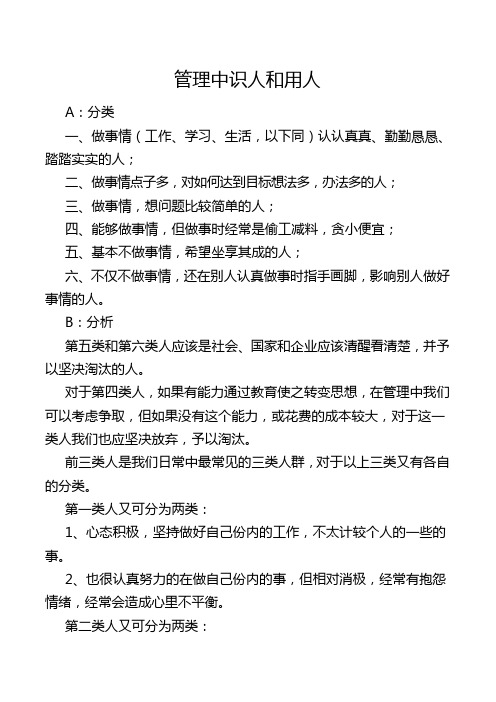 管理中识人和用人

A：分类

一、做事情（工作、学习、生活，以下同）认认真真、勤勤恳恳、踏踏实实的人；

二、做事情点子多，对如何达到目标想法多，办法多的人；

三、做事情，想问题比较简单的人；

四、能够做事情，但做事时经常是偷工减料，贪小便宜；

五、基本不做事情，希望坐享其成的人；

六、不仅不做事情，还在别人认真做事时指手画脚，影响别人做好事情的人。

B：分析

第五类和第六类人应该是社会、国家和企业应该清醒看清楚，并予以坚决淘汰的人。

对于第四类人，如果有能力通过教育使之转变思想，在管理中我们可以考虑争取，但如果没有这个能力，或花费的成本较大，对于这一类人我们也应坚决放弃，予以淘汰。

前三类人是我们日常中最常见的三类人群，对于以上三类又有各自的分类。

第一类人又可分为两类：

1、心态积极，坚持做好自己份内的工作，不太计较个人的一些的事。

2、也很认真努力的在做自己份内的事，但相对消极，经常有抱怨情绪，经常会造成心里不平衡。

第二类人又可分为两类：